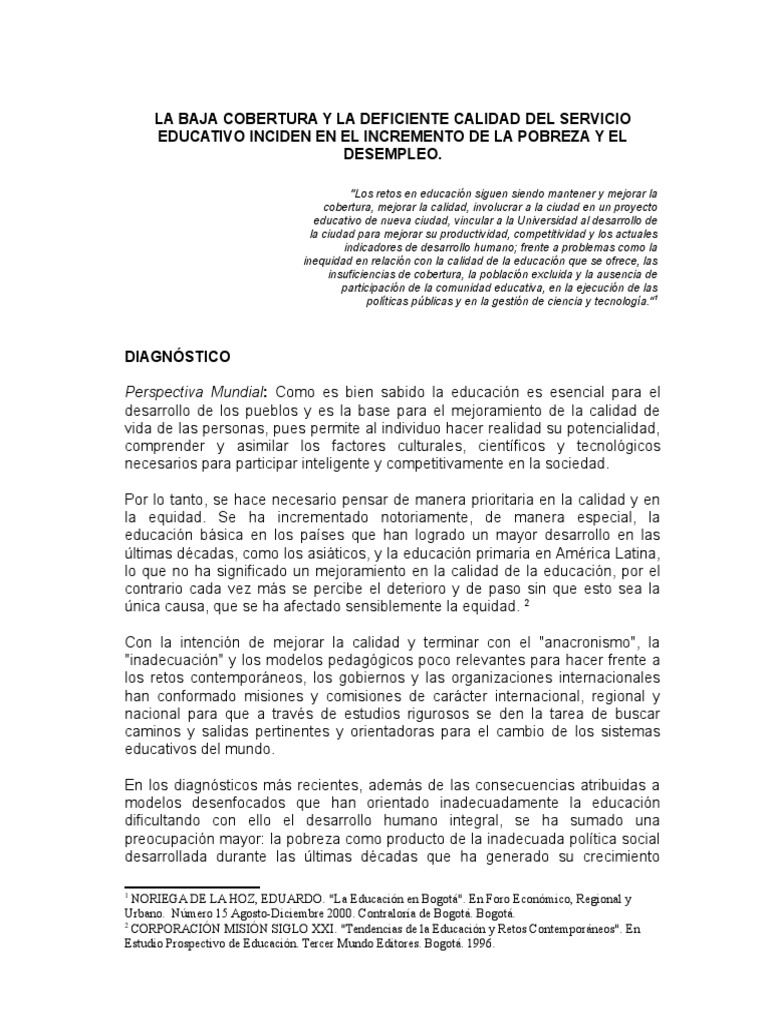 LA BAJA COBERTURA Y LA DEFICIENTE CALIDAD DEL SERVICIO EDUCATIVO INCIDEN EN EL INCREMENTO DE LA POBREZA Y EL DESEMPLEO.

"Los retos en educación siguen siendo mantener y mejorar la cobertura, mejorar la calidad, involucrar a la ciudad en un proyecto educativo de nueva ciudad, vincular a la Universidad al desarrollo de la ciudad para mejorar su productividad, competitividad y los actuales indicadores de desarrollo humano; frente a problemas como la inequidad en relación con la calidad de la educación que se ofrece, las insuficiencias de cobertura, la población excluida y la ausencia de participación de la comunidad educativa, en la ejecución de las políticas públicas y en la gestión de ciencia y tecnología."$^1$

DIAGNÓSTICO

Perspectiva Mundial: Como es bien sabido la educación es esencial para el desarrollo de los pueblos y es la base para el mejoramiento de la calidad de vida de las personas, pues permite al individuo hacer realidad su potencialidad, comprender y asimilar los factores culturales, científicos y tecnológicos necesarios para participar inteligente y competitivamente en la sociedad.

Por lo tanto, se hace necesario pensar de manera prioritaria en la calidad y en la equidad. Se ha incrementado notoriamente, de manera especial, la educación básica en los países que han logrado un mayor desarrollo en las últimas décadas, como los asiáticos, y la educación primaria en América Latina, lo que no ha significado un mejoramiento en la calidad de la educación, por el contrario cada vez más se percibe el deterioro y de paso sin que esto sea la única causa, que se ha afectado sensiblemente la equidad. $^2$

Con la intención de mejorar la calidad y terminar con el "anacronismo", la "inadecuación" y los modelos pedagógicos poco relevantes para hacer frente a los retos contemporáneos, los gobiernos y las organizaciones internacionales han conformado misiones y comisiones de carácter internacional, regional y nacional para que a través de estudios rigurosos se den la tarea de buscar caminos y salidas pertinentes y orientadoras para el cambio de los sistemas educativos del mundo.

En los diagnósticos más recientes, además de las consecuencias atribuidas a modelos desenfocados que han orientado inadecuadamente la educación dificultando con ello el desarrollo humano integral, se ha sumado una preocupación mayor: la pobreza como producto de la inadecuada política social desarrollada durante las últimas décadas que ha generado su crecimiento

$^1$ NORIEGA DE LA HOZ, EDUARDO. "La Educación en Bogotá". En Foro Económico, Regional y Urbano. Número 15 Agosto-Diciembre 2000. Contraloría de Bogotá. Bogotá.
$^2$ CORPORACIÓN MISIÓN SIGLO XXI. "Tendencias de la Educación y Retos Contemporáneos". En Estudio Prospectivo de Educación. Tercer Mundo Editores. Bogotá. 1996.